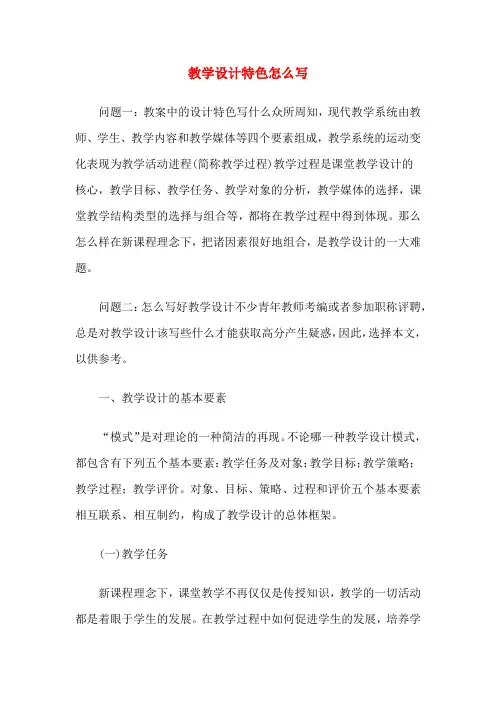 教学设计特色怎么写

问题一：教案中的设计特色写什么众所周知，现代教学系统由教师、学生、教学内容和教学媒体等四个要素组成，教学系统的运动变化表现为教学活动进程(简称教学过程)教学过程是课堂教学设计的核心，教学目标、教学任务、教学对象的分析，教学媒体的选择，课堂教学结构类型的选择与组合等，都将在教学过程中得到体现。那么怎么样在新课程理念下，把诸因素很好地组合，是教学设计的一大难题。

问题二：怎么写好教学设计不少青年教师考编或者参加职称评聘，总是对教学设计该写些什么才能获取高分产生疑惑，因此，选择本文，以供参考。

一、教学设计的基本要素

“模式”是对理论的一种简洁的再现。不论哪一种教学设计模式，都包含有下列五个基本要素：教学任务及对象；教学目标；教学策略；教学过程；教学评价。对象、目标、策略、过程和评价五个基本要素相互联系、相互制约，构成了教学设计的总体框架。

(一)教学任务

新课程理念下，课堂教学不再仅仅是传授知识，教学的一切活动都是着眼于学生的发展。在教学过程中如何促进学生的发展，培养学